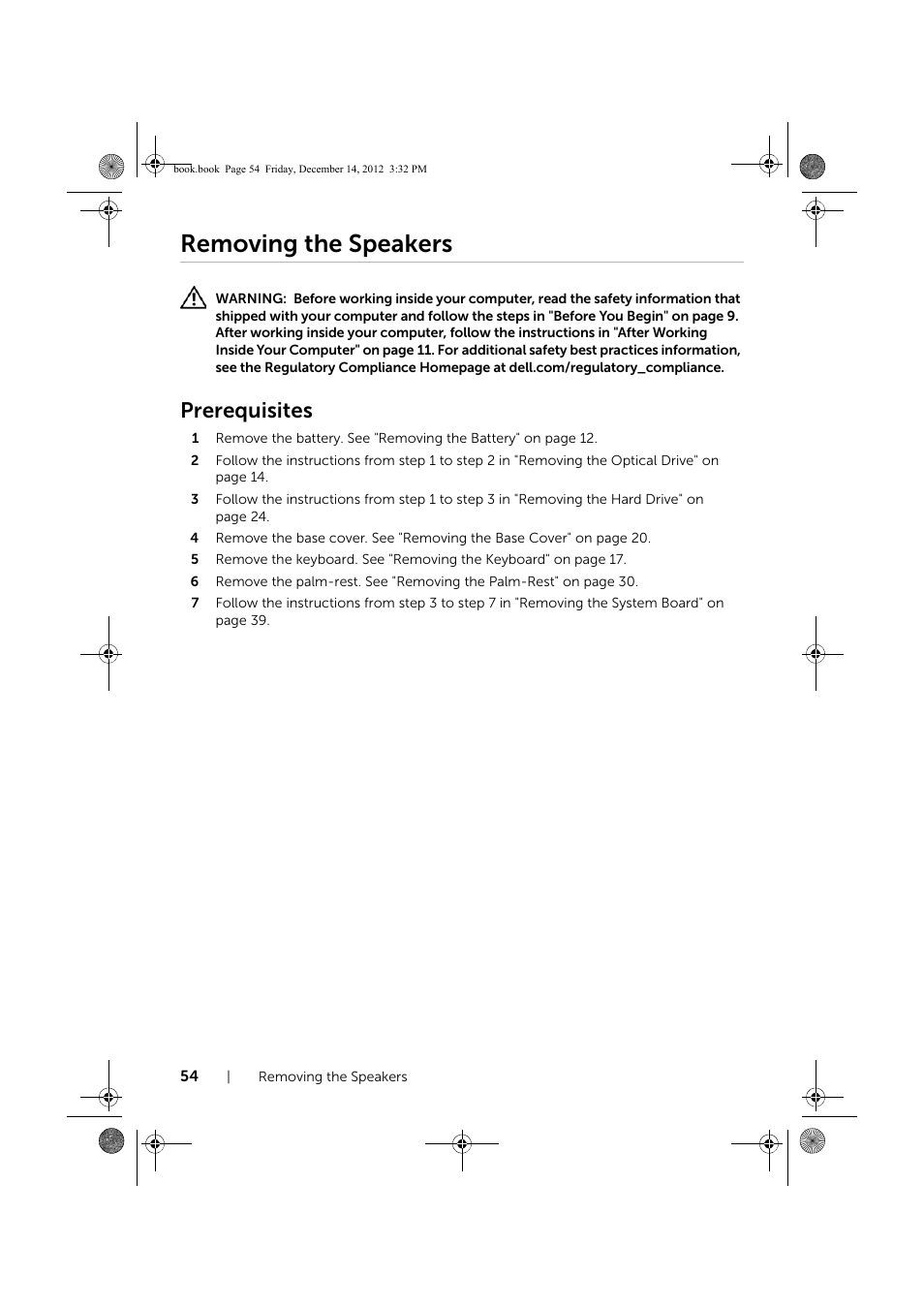 book.book Page 54 Friday, December 14, 2012 3:32 PM

Removing the Speakers

WARNING: Before working inside your computer, read the safety information that shipped with your computer and follow the steps in "Before You Begin" on page 9. After working inside your computer, follow the instructions in "After Working Inside Your Computer" on page 11. For additional safety best practices information, see the Regulatory Compliance Homepage at dell.com/regulatory_compliance.

Prerequisites

1 Remove the battery. See "Removing the Battery" on page 12.
2 Follow the instructions from step 1 to step 2 in "Removing the Optical Drive" on page 14.
3 Follow the instructions from step 1 to step 3 in "Removing the Hard Drive" on page 24.
4 Remove the base cover. See "Removing the Base Cover" on page 20.
5 Remove the keyboard. See "Removing the Keyboard" on page 17.
6 Remove the palm-rest. See "Removing the Palm-Rest" on page 30.
7 Follow the instructions from step 3 to step 7 in "Removing the System Board" on page 39.

54 | Removing the Speakers